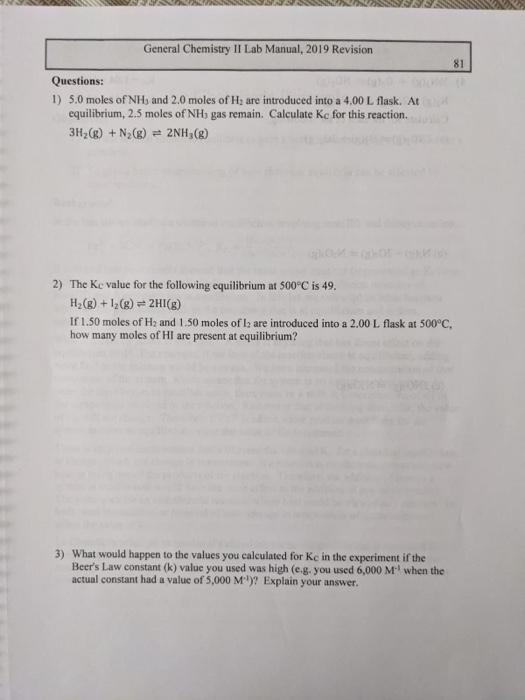 General Chemistry II Lab Manual, 2019 Revision

81

Questions:

1) 5.0 moles of $NH_3$ and 2.0 moles of $H_2$ are introduced into a 4.00 L flask. At equilibrium, 2.5 moles of $NH_3$ gas remain. Calculate $K_C$ for this reaction.

$3H_2(g) + N_2(g) \rightleftharpoons 2NH_3(g)$

2) The $K_C$ value for the following equilibrium at 500°C is 49.

$H_2(g) + I_2(g) \rightleftharpoons 2HI(g)$

If 1.50 moles of $H_2$ and 1.50 moles of $I_2$ are introduced into a 2.00 L flask at 500°C, how many moles of HI are present at equilibrium?

3) What would happen to the values you calculated for $K_C$ in the experiment if the Beer's Law constant (k) value you used was high (e.g. you used 6,000 $M^{-1}$ when the actual constant had a value of 5,000 $M^{-1}$)? Explain your answer.